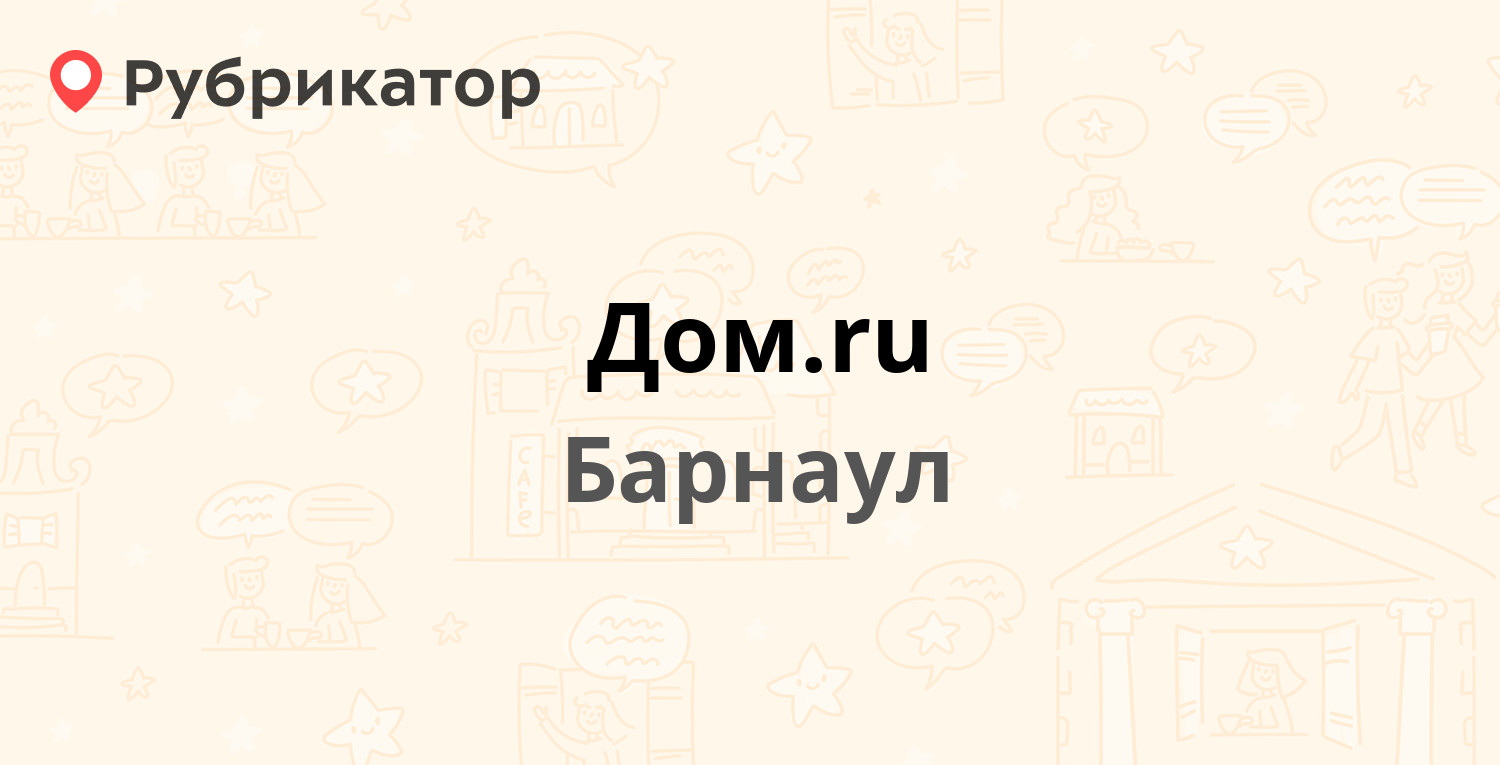 Рубрикатор

Дом.ru

Барнаул

CAFE